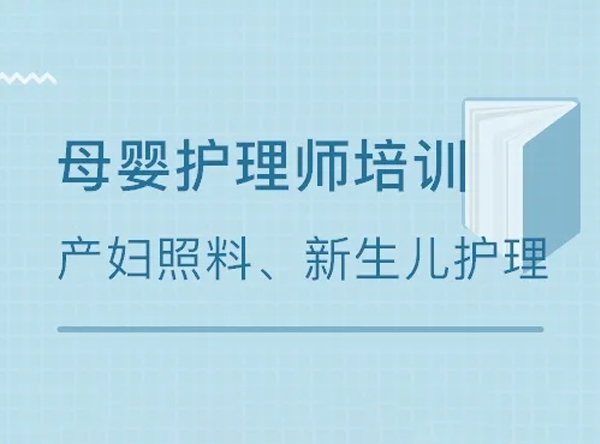 母婴护理师培训

产妇照料、新生儿护理